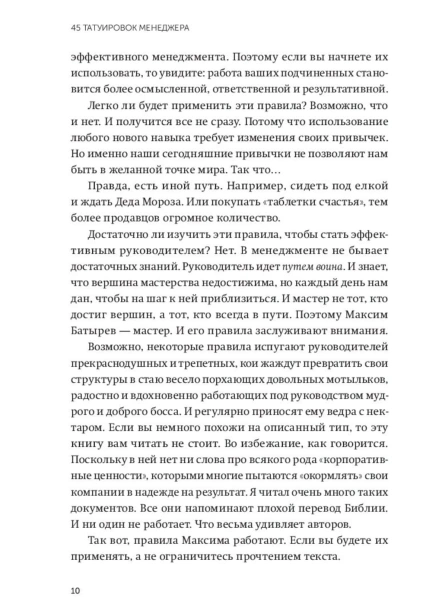 45 ТАТУИРОВОК МЕНЕДЖЕРА

эффективного менеджмента. Поэтому если вы начнете их использовать, то увидите: работа ваших подчиненных становится более осмысленной, ответственной и результативной.

Легко ли будет применить эти правила? Возможно, что и нет. И получится все не сразу. Потому что использование любого нового навыка требует изменения своих привычек. Но именно наши сегодняшние привычки не позволяют нам быть в желанной точке мира. Так что…

Правда, есть иной путь. Например, сидеть под елкой и ждать Деда Мороза. Или покупать «таблетки счастья», тем более продавцов огромное количество.

Достаточно ли изучить эти правила, чтобы стать эффективным руководителем? Нет. В менеджменте не бывает достаточных знаний. Руководитель идет путем воина. И знает, что вершина мастерства недостижима, но каждый день нам дан, чтобы на шаг к ней приблизиться. И мастер не тот, кто достиг вершин, а тот, кто всегда в пути. Поэтому Максим Батырев — мастер. И его правила заслуживают внимания.

Возможно, некоторые правила испугают руководителей прекраснодушных и трепетных, кои жаждут превратить свои структуры в стаю весело порхающих довольных мотыльков, радостно и вдохновенно работающих под руководством мудрого и доброго босса. И регулярно приносят ему ведра с нектаром. Если вы немного похожи на описанный тип, то эту книгу вам читать не стоит. Во избежание, как говорится. Поскольку в ней нет ни слова про всякого рода «корпоративные ценности», которыми многие пытаются «окормлять» свои компании в надежде на результат. Я читал очень много таких документов. Все они напоминают плохой перевод Библии. И ни один не работает. Что весьма удивляет авторов.

Так вот, правила Максима работают. Если вы будете их применять, а не ограничитесь прочтением текста.

10